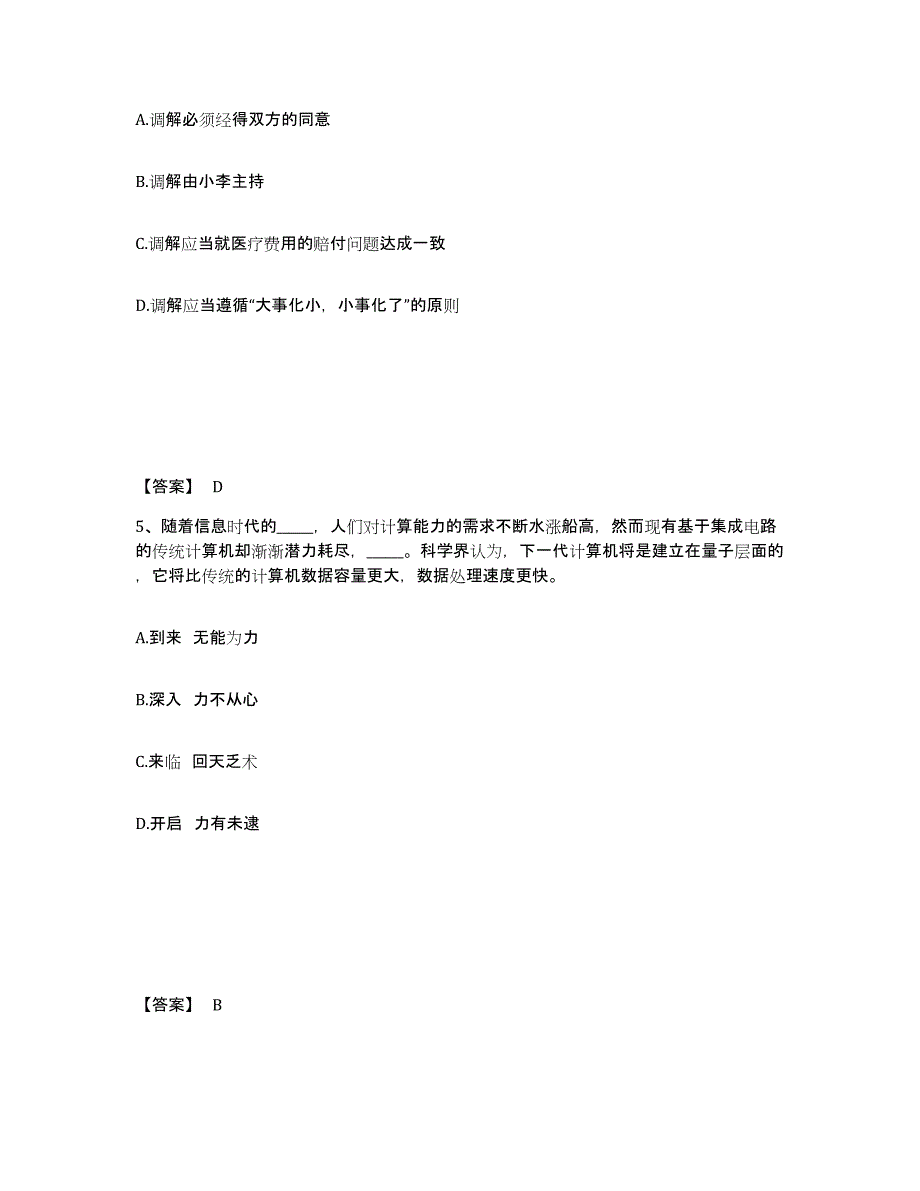 A.调解必须经得双方的同意

B.调解由小李主持

C.调解应当就医疗费用的赔付问题达成一致

D.调解应当遵循“大事化小，小事化了”的原则

【答案】 D

5、随着信息时代的_____，人们对计算能力的需求不断水涨船高，然而现有基于集成电路的传统计算机却渐渐潜力耗尽，_____。科学界认为，下一代计算机将是建立在量子层面的，它将比传统的计算机数据容量更大，数据处理速度更快。

A.到来 无能为力

B.深入 力不从心

C.来临 回天乏术

D.开启 力有未逮

【答案】 B